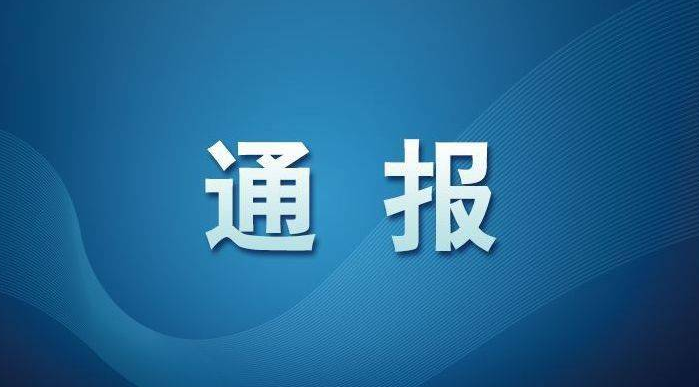 通 报